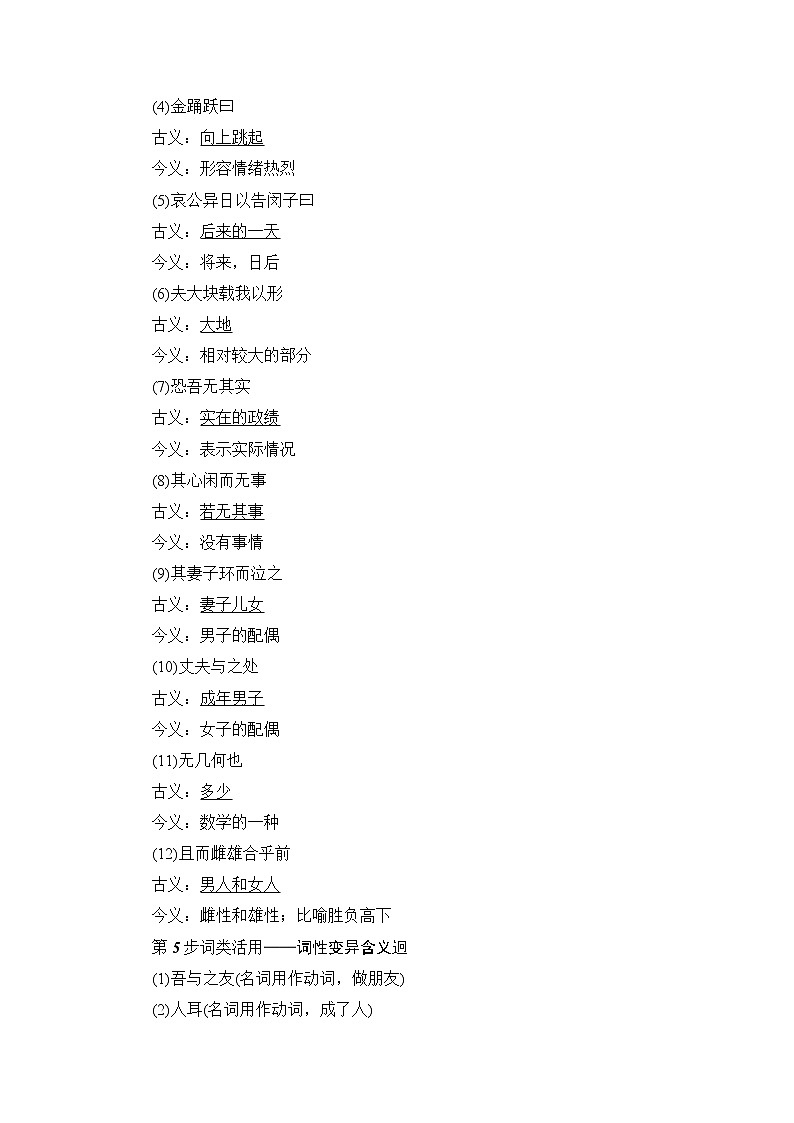 (4)金踊跃曰

古义：向上跳起

今义：形容情绪热烈

(5)哀公异日以告闵子曰

古义：后来的一天

今义：将来，日后

(6)夫大块载我以形

古义：大地

今义：相对较大的部分

(7)恐吾无其实

古义：实在的政绩

今义：表示实际情况

(8)其心闲而无事

古义：若无其事

今义：没有事情

(9)其妻子环而泣之

古义：妻子儿女

今义：男子的配偶

(10)丈夫与之处

古义：成年男子

今义：女子的配偶

(11)无几何也

古义：多少

今义：数学的一种

(12)且而雌雄合乎前

古义：男人和女人

今义：雌性和雄性；比喻胜负高下

第 5 步词类活用——词性变异含义迥

(1)吾与之友(名词用作动词，做朋友)

(2)人耳(名词用作动词，成了人)